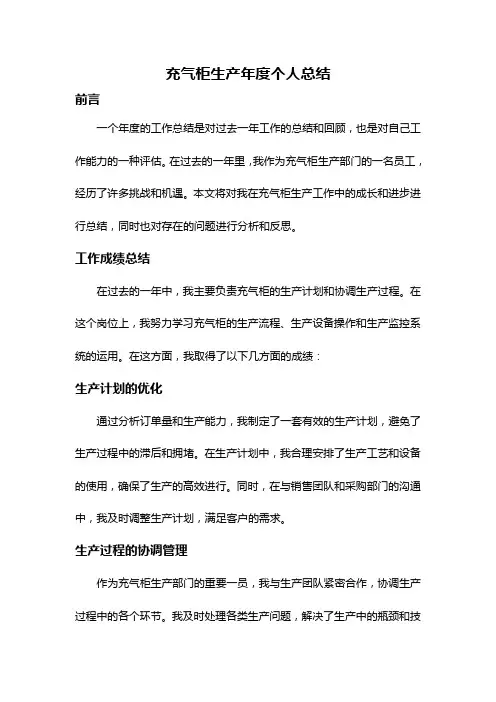 充气柜生产年度个人总结

前言

一个年度的工作总结是对过去一年工作的总结和回顾，也是对自己工作能力的一种评估。在过去的一年里，我作为充气柜生产部门的一名员工，经历了许多挑战和机遇。本文将对我在充气柜生产工作中的成长和进步进行总结，同时也对存在的问题进行分析和反思。

工作成绩总结

在过去的一年中，我主要负责充气柜的生产计划和协调生产过程。在这个岗位上，我努力学习充气柜的生产流程、生产设备操作和生产监控系统的运用。在这方面，我取得了以下几方面的成绩：

生产计划的优化

通过分析订单量和生产能力，我制定了一套有效的生产计划，避免了生产过程中的滞后和拥堵。在生产计划中，我合理安排了生产工艺和设备的使用，确保了生产的高效进行。同时，在与销售团队和采购部门的沟通中，我及时调整生产计划，满足客户的需求。

生产过程的协调管理

作为充气柜生产部门的重要一员，我与生产团队紧密合作，协调生产过程中的各个环节。我及时处理各类生产问题，解决了生产中的瓶颈和技